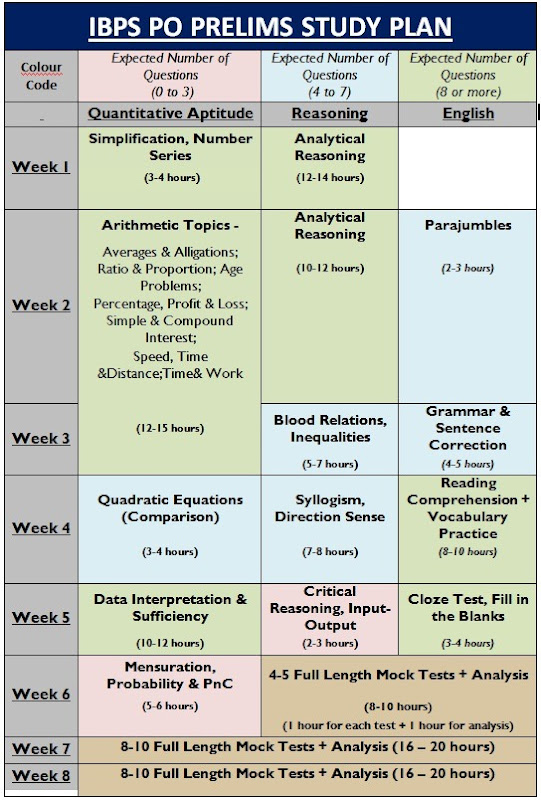 IBPS PO PRELIMS STUDY PLAN

| Colour Code | Expected Number of Questions (0 to 3) | Expected Number of Questions (4 to 7) | Expected Number of Questions (8 or more) |
|---|---|---|---|
| - | Quantitative Aptitude | Reasoning | English |
| Week 1 | Simplification, Number Series (3-4 hours) | Analytical Reasoning (12-14 hours) | |
| Week 2 | Arithmetic Topics - Averages & Alligations; Ratio & Proportion; Age Problems; Percentage, Profit & Loss; Simple & Compound Interest; Speed, Time &Distance;Time& Work | Analytical Reasoning (10-12 hours) | Parajumbles (2-3 hours) |
| Week 3 | (12-15 hours) | Blood Relations, Inequalities (5-7 hours) | Grammar & Sentence Correction (4-5 hours) |
| Week 4 | Quadratic Equations (Comparison) (3-4 hours) | Syllogism, Direction Sense (7-8 hours) | Reading Comprehension + Vocabulary Practice (8-10 hours) |
| Week 5 | Data Interpretation & Sufficiency (10-12 hours) | Critical Reasoning, Input-Output (2-3 hours) | Cloze Test, Fill in the Blanks (3-4 hours) |
| Week 6 | Mensuration, Probability & PnC (5-6 hours) | 4-5 Full Length Mock Tests + Analysis (8-10 hours) (1 hour for each test + 1 hour for analysis) | |
| Week 7 | 8-10 Full Length Mock Tests + Analysis (16 – 20 hours) | | |
| Week 8 | 8-10 Full Length Mock Tests + Analysis (16 – 20 hours) | | |